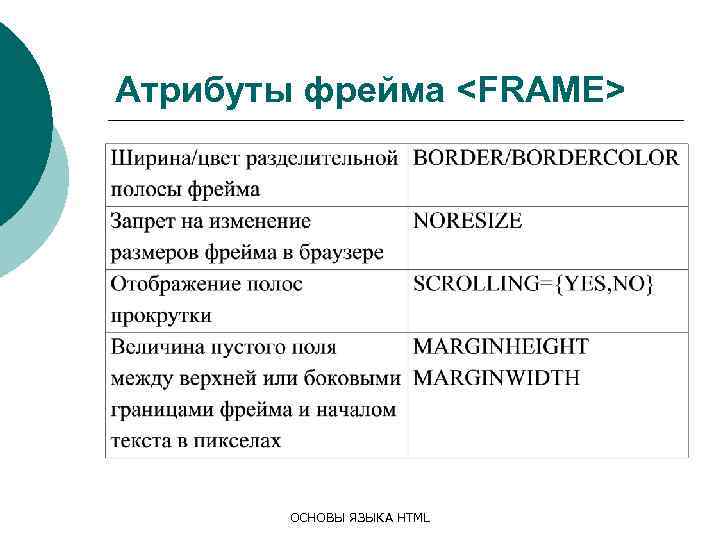 Атрибуты фрейма <FRAME>

| | |
|---|---|
| Ширина/цвет разделительной полосы фрейма | BORDER/BORDERCOLOR |
| Запрет на изменение размеров фрейма в браузере | NORESIZE |
| Отображение полос прокрутки | SCROLLING={YES,NO} |
| Величина пустого поля между верхней или боковыми границами фрейма и началом текста в пикселах | MARGINHEIGHT MARGINWIDTH |

ОСНОВЫ ЯЗЫКА HTML